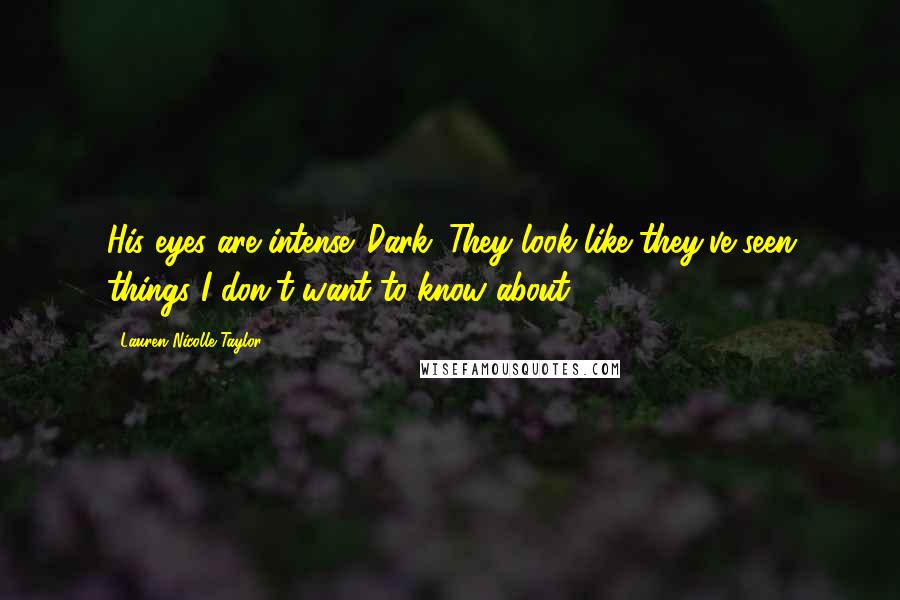 His eyes are intense. Dark. They look like they've seen things I don't want to know about.

Lauren Nicolle Taylor

WISEFAMOUSQUOTES.COM